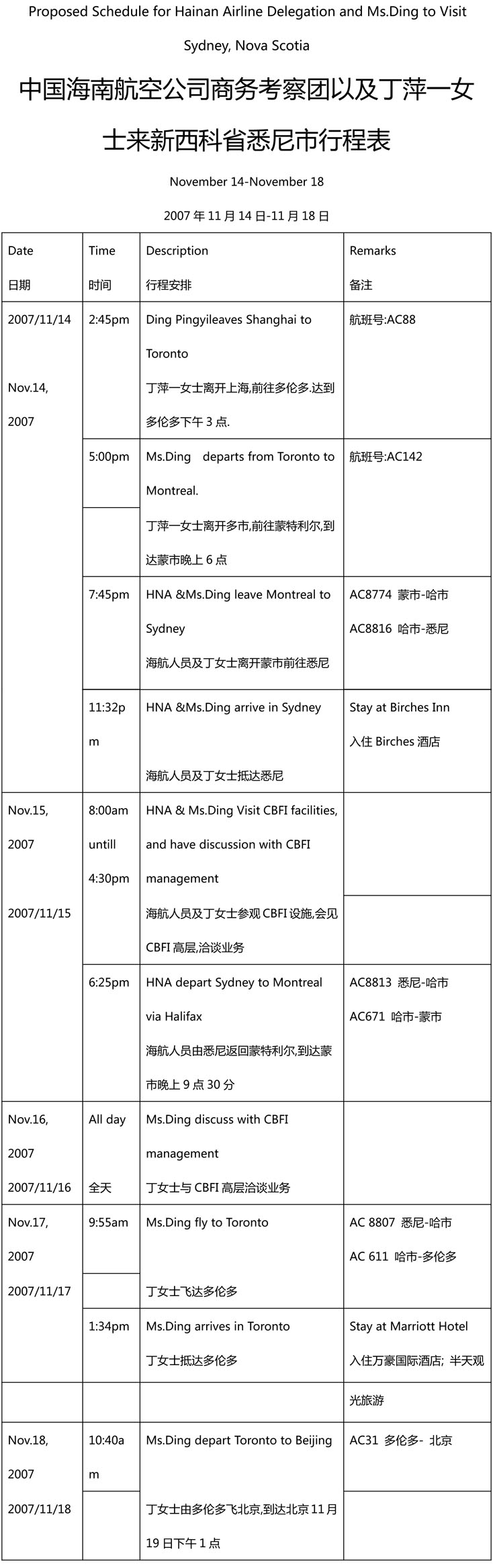 Proposed Schedule for Hainan Airline Delegation and Ms.Ding to Visit Sydney, Nova Scotia

中国海南航空公司商务考察团以及丁萍一女士来新西科省悉尼市行程表

November 14-November 18

2007 年 11 月 14 日-11 月 18 日

| Date 日期 | Time 时间 | Description 行程安排 | Remarks 备注 |
|---|---|---|---|
| 2007/11/14 Nov.14, 2007 | 2:45pm | Ding Pingyileaves Shanghai to Toronto 丁萍一女士离开上海,前往多伦多.达到多伦多下午 3 点. | 航班号:AC88 |
| | 5:00pm | Ms.Ding departs from Toronto to Montreal. 丁萍一女士离开多市,前往蒙特利尔,到达蒙市晚上 6 点 | 航班号:AC142 |
| | 7:45pm | HNA &Ms.Ding leave Montreal to Sydney 海航人员及丁女士离开蒙市前往悉尼 | AC8774 蒙市-哈市 AC8816 哈市-悉尼 |
| | 11:32pm | HNA &Ms.Ding arrive in Sydney 海航人员及丁女士抵达悉尼 | Stay at Birches Inn 入住 Birches 酒店 |
| Nov.15, 2007 2007/11/15 | 8:00am untill 4:30pm | HNA & Ms.Ding Visit CBFI facilities, and have discussion with CBFI management 海航人员及丁女士参观 CBFI 设施,会见 CBFI 高层,洽谈业务 | |
| | 6:25pm | HNA depart Sydney to Montreal via Halifax 海航人员由悉尼返回蒙特利尔,到达蒙市晚上 9 点 30 分 | AC8813 悉尼-哈市 AC671 哈市-蒙市 |
| Nov.16, 2007 2007/11/16 | All day 全天 | Ms.Ding discuss with CBFI management 丁女士与 CBFI 高层洽谈业务 | |
| Nov.17, 2007 2007/11/17 | 9:55am | Ms.Ding fly to Toronto 丁女士飞达多伦多 | AC 8807 悉尼-哈市 AC 611 哈市-多伦多 |
| | 1:34pm | Ms.Ding arrives in Toronto 丁女士抵达多伦多 | Stay at Marriott Hotel 入住万豪国际酒店; 半天观光旅游 |
| Nov.18, 2007 2007/11/18 | 10:40am | Ms.Ding depart Toronto to Beijing 丁女士由多伦多飞北京,到达北京 11 月 19 日下午 1 点 | AC31 多伦多- 北京 |